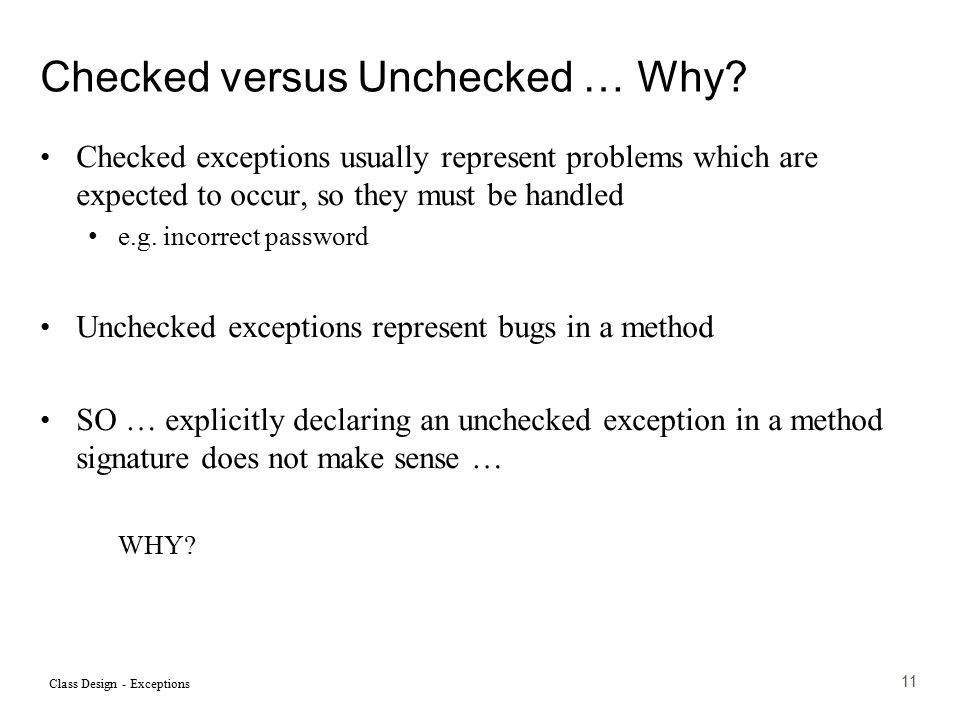 Checked versus Unchecked … Why?

• Checked exceptions usually represent problems which are expected to occur, so they must be handled

• e.g. incorrect password

• Unchecked exceptions represent bugs in a method

• SO … explicitly declaring an unchecked exception in a method signature does not make sense …

WHY?

Class Design - Exceptions

11